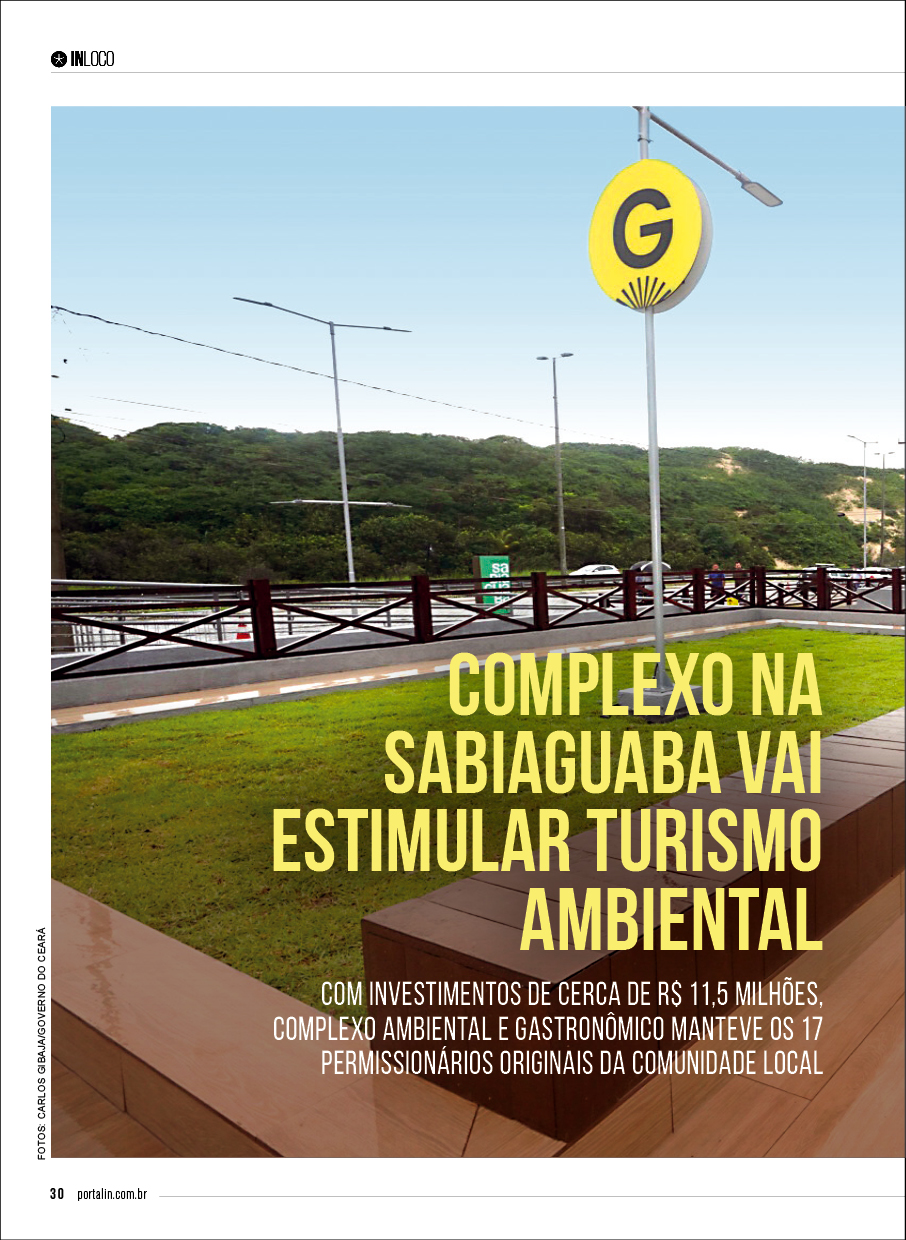 INLOCO

G

COMPLEXO NA SABIAGUABA VAI ESTIMULAR TURISMO AMBIENTAL

COM INVESTIMENTOS DE CERCA DE R$ 11,5 MILHÕES, COMPLEXO AMBIENTAL E GASTRONÔMICO MANTEVE OS 17 PERMISSIONÁRIOS ORIGINAIS DA COMUNIDADE LOCAL

FOTOS: CARLOS GIBAJA/GOVERNO DO CEARÁ

30 portalin.com.br